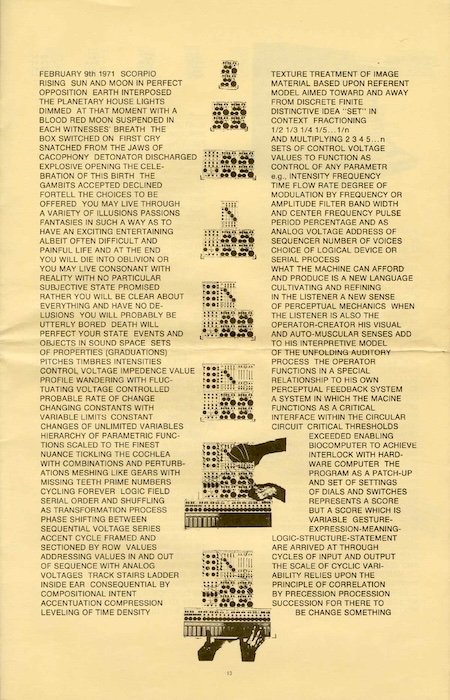 FEBRUARY 9th 1971 SCORPIO RISING SUN AND MOON IN PERFECT OPPOSITION EARTH INTERPOSED THE PLANETARY HOUSE LIGHTS DIMMED AT THAT MOMENT WITH A BLOOD RED MOON SUSPENDED IN EACH WITNESSES' BREATH THE BOX SWITCHED ON FIRST CRY SNATCHED FROM THE JAWS OF CACOPHONY DETONATOR DISCHARGED EXPLOSIVE OPENING THE CELEBRATION OF THIS BIRTH THE GAMBITS ACCEPTED DECLINED FORTELL THE CHOICES TO BE OFFERED YOU MAY LIVE THROUGH A VARIETY OF ILLUSIONS PASSIONS FANTASIES IN SUCH A WAY AS TO HAVE AN EXCITING ENTERTAINING ALBEIT OFTEN DIFFICULT AND PAINFUL LIFE AND AT THE END YOU WILL DIE INTO OBLIVION OR YOU MAY LIVE CONSONANT WITH REALITY WITH NO PARTICULAR SUBJECTIVE STATE PROMISED RATHER YOU WILL BE CLEAR ABOUT EVERYTHING AND HAVE NO DELUSIONS YOU WILL PROBABLY BE UTTERLY BORED DEATH WILL PERFECT YOUR STATE EVENTS AND OBJECTS IN SOUND SPACE SETS OF PROPERTIES (GRADUATIONS) PITCHES TIMBRES INTENSITIES CONTROL VOLTAGE IMPEDENCE VALUE PROFILE WANDERING WITH FLUCTUATING VOLTAGE CONTROLLED PROBABLE RATE OF CHANGE CHANGING CONSTANTS WITH VARIABLE LIMITS CONSTANT CHANGES OF UNLIMITED VARIABLES HIERARCHY OF PARAMETRIC FUNCTIONS SCALED TO THE FINEST NUANCE TICKLING THE COCHLEA WITH COMBINATIONS AND PERTURBATIONS MESHING LIKE GEARS WITH MISSING TEETH PRIME NUMBERS CYCLING FOREVER LOGIC FIELD SERIAL ORDER AND SHUFFLING AS TRANSFORMATION PROCESS PHASE SHIFTING BETWEEN SEQUENTIAL VOLTAGE SERIES ACCENT CYCLE FRAMED AND SECTIONED BY ROW VALUES ADDRESSING VALUES IN AND OUT OF SEQUENCE WITH ANALOG VOLTAGES TRACK STAIRS LADDER INSIDE EAR CONSEQUENTIAL BY COMPOSITIONAL INTENT ACCENTUATION COMPRESSION LEVELING OF TIME DENSITY

TEXTURE TREATMENT OF IMAGE MATERIAL BASED UPON REFERENT MODEL AIMED TOWARD AND AWAY FROM DISCRETE FINITE DISTINCTIVE IDEA "SET" IN CONTEXT FRACTIONING 1/2 1/3 1/4 1/5...1/n AND MULTIPLYING 2 3 4 5...n SETS OF CONTROL VOLTAGE VALUES TO FUNCTION AS CONTROL OF ANY PARAMETR e.g., INTENSITY FREQUENCY TIME FLOW RATE DEGREE OF MODULATION BY FREQUENCY OR AMPLITUDE FILTER BAND WIDTH AND CENTER FREQUENCY PULSE PERIOD PERCENTAGE AND AS ANALOG VOLTAGE ADDRESS OF SEQUENCER NUMBER OF VOICES CHOICE OF LOGICAL DEVICE OR SERIAL PROCESS WHAT THE MACHINE CAN AFFORD AND PRODUCE IS A NEW LANGUAGE CULTIVATING AND REFINING IN THE LISTENER A NEW SENSE OF PERCEPTUAL MECHANICS WHEN THE LISTENER IS ALSO THE OPERATOR-CREATOR HIS VISUAL AND AUTO-MUSCULAR SENSES ADD TO HIS INTERPRETIVE MODEL OF THE UNFOLDING AUDITORY PROCESS THE OPERATOR FUNCTIONS IN A SPECIAL RELATIONSHIP TO HIS OWN PERCEPTUAL FEEDBACK SYSTEM A SYSTEM IN WHICH THE MACINE FUNCTIONS AS A CRITICAL INTERFACE WITHIN THE CIRCULAR CIRCUIT CRITICAL THRESHOLDS EXCEEDED ENABLING BIOCOMPUTER TO ACHIEVE INTERLOCK WITH HARDWARE COMPUTER THE PROGRAM AS A PATCH-UP AND SET OF SETTINGS OF DIALS AND SWITCHES REPRESENTS A SCORE BUT A SCORE WHICH IS VARIABLE GESTURE-EXPRESSION-MEANING-LOGIC-STRUCTURE-STATEMENT ARE ARRIVED AT THROUGH CYCLES OF INPUT AND OUTPUT THE SCALE OF CYCLIC VARIABILITY RELIES UPON THE PRINCIPLE OF CORRELATION BY PRECESSION PROCESSION SUCCESSION FOR THERE TO BE CHANGE SOMETHING

13